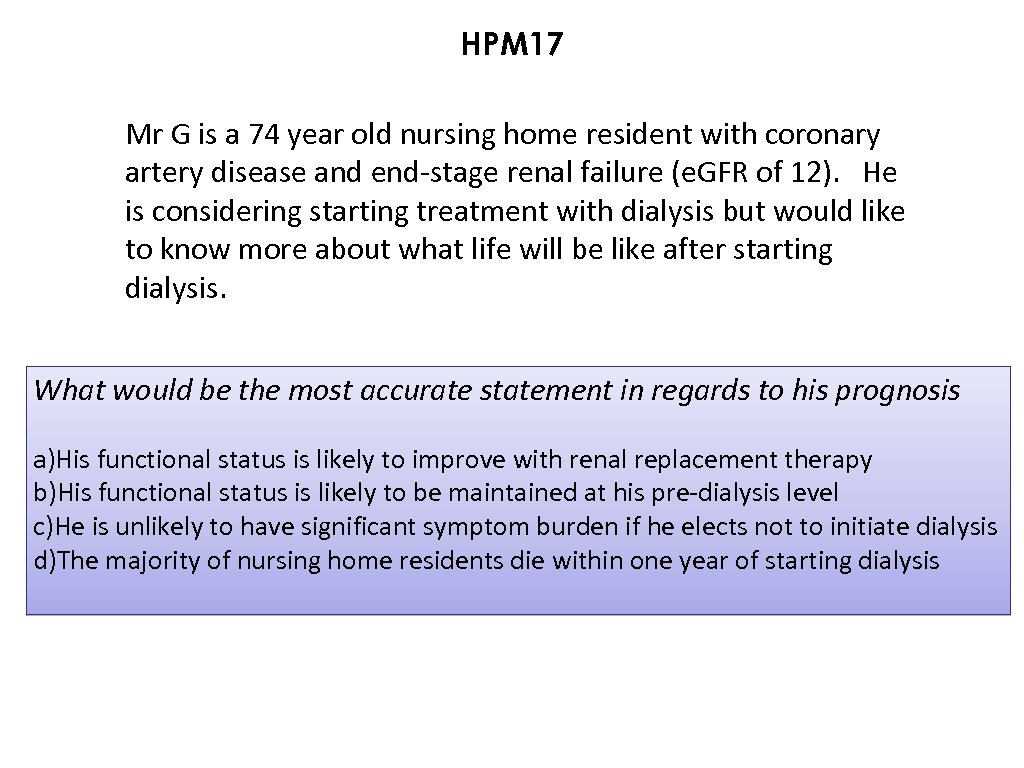 HPM17

Mr G is a 74 year old nursing home resident with coronary artery disease and end-stage renal failure (eGFR of 12). He is considering starting treatment with dialysis but would like to know more about what life will be like after starting dialysis.

What would be the most accurate statement in regards to his prognosis

a)His functional status is likely to improve with renal replacement therapy
b)His functional status is likely to be maintained at his pre-dialysis level
c)He is unlikely to have significant symptom burden if he elects not to initiate dialysis
d)The majority of nursing home residents die within one year of starting dialysis